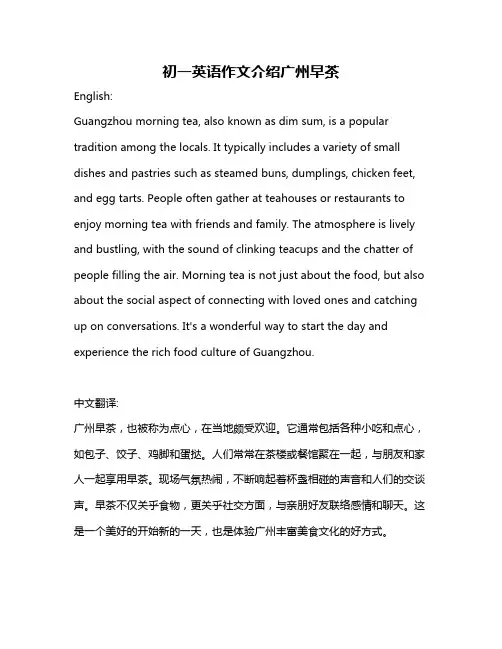 初一英语作文介绍广州早茶

English:

Guangzhou morning tea, also known as dim sum, is a popular tradition among the locals. It typically includes a variety of small dishes and pastries such as steamed buns, dumplings, chicken feet, and egg tarts. People often gather at teahouses or restaurants to enjoy morning tea with friends and family. The atmosphere is lively and bustling, with the sound of clinking teacups and the chatter of people filling the air. Morning tea is not just about the food, but also about the social aspect of connecting with loved ones and catching up on conversations. It's a wonderful way to start the day and experience the rich food culture of Guangzhou.

中文翻译:

广州早茶，也被称为点心，在当地颇受欢迎。它通常包括各种小吃和点心，如包子、饺子、鸡脚和蛋挞。人们常常在茶楼或餐馆聚在一起，与朋友和家人一起享用早茶。现场气氛热闹，不断响起着杯盏相碰的声音和人们的交谈声。早茶不仅关乎食物，更关乎社交方面，与亲朋好友联络感情和聊天。这是一个美好的开始新的一天，也是体验广州丰富美食文化的好方式。